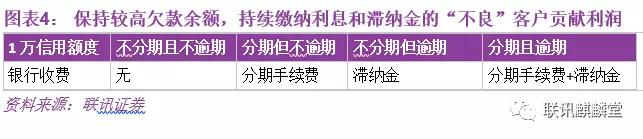 图表4： 保持较高欠款余额，持续缴纳利息和滞纳金的“不良”客户贡献利润

| 1万信用额度 | 不分期且不逾期 | 分期但不逾期 | 不分期但逾期 | 分期且逾期 |
|---|---|---|---|---|
| 银行收费 | 无 | 分期手续费 | 滞纳金 | 分期手续费+滞纳金 |

资料来源：联讯证券

联讯麒麟堂